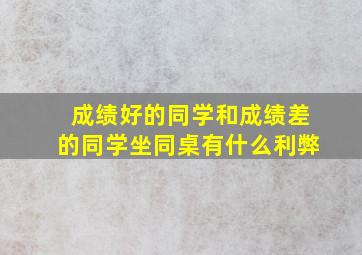 成绩好的同学和成绩差的同学坐同桌有什么利弊